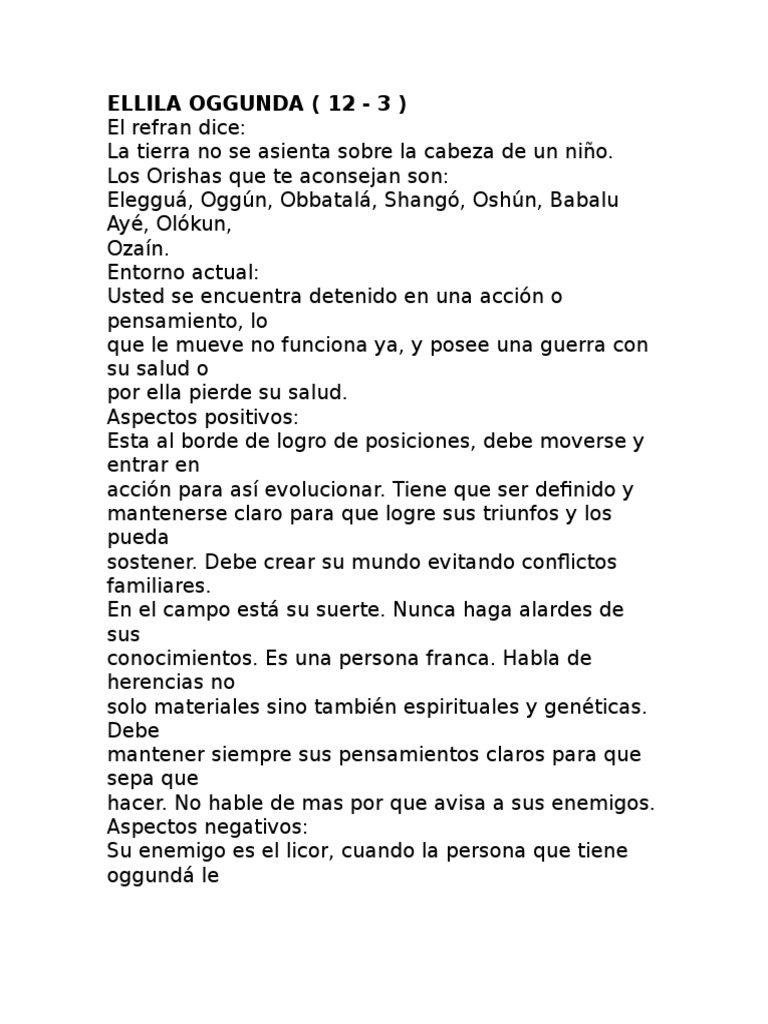 ELLILA OGGUNDA ( 12 - 3 )
El refran dice:
La tierra no se asienta sobre la cabeza de un niño.
Los Orishas que te aconsejan son:
Elegguá, Oggún, Obbatalá, Shangó, Oshún, Babalu Ayé, Olókun, Ozaín.
Entorno actual:
Usted se encuentra detenido en una acción o pensamiento, lo que le mueve no funciona ya, y posee una guerra con su salud o por ella pierde su salud.
Aspectos positivos:
Esta al borde de logro de posiciones, debe moverse y entrar en acción para así evolucionar. Tiene que ser definido y mantenerse claro para que logre sus triunfos y los pueda sostener. Debe crear su mundo evitando conflictos familiares.
En el campo está su suerte. Nunca haga alardes de sus conocimientos. Es una persona franca. Habla de herencias no solo materiales sino también espirituales y genéticas. Debe mantener siempre sus pensamientos claros para que sepa que hacer. No hable de mas por que avisa a sus enemigos.
Aspectos negativos:
Su enemigo es el licor, cuando la persona que tiene oggundá le